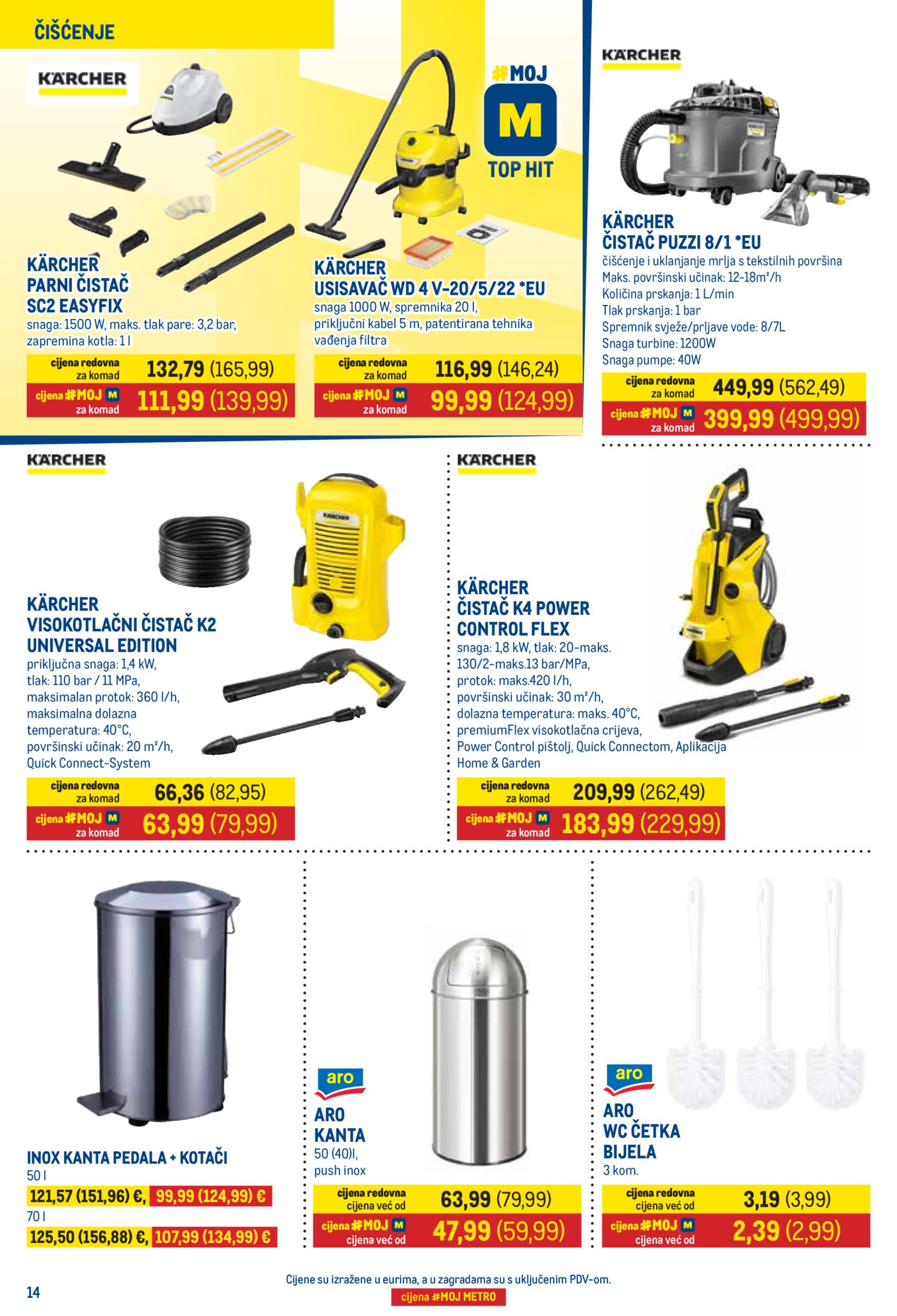 ČIŠĆENJE

KÄRCHER

KÄRCHER
PARNI ČISTAČ
SC2 EASYFIX
snaga: 1500 W, maks. tlak pare: 3,2 bar, zapremina kotla: 1 l

cijena redovna za komad 132,79 (165,99)
cijena #MOJ M za komad 111,99 (139,99)

#MOJ
M
TOP HIT

KÄRCHER
USISAVAČ WD 4 V-20/5/22 *EU
snaga 1000 W, spremnika 20 l, priključni kabel 5 m, patentirana tehnika vađenja filtra

cijena redovna za komad 116,99 (146,24)
cijena #MOJ M za komad 99,99 (124,99)

KÄRCHER

KÄRCHER
ČISTAČ PUZZI 8/1 *EU
čišćenje i uklanjanje mrlja s tekstilnih površina
Maks. površinski učinak: 12-18m²/h
Količina prskanja: 1 L/min
Tlak prskanja: 1 bar
Spremnik svježe/prljave vode: 8/7L
Snaga turbine: 1200W
Snaga pumpe: 40W

cijena redovna za komad 449,99 (562,49)
cijena #MOJ M za komad 399,99 (499,99)

KÄRCHER

KÄRCHER
VISOKOTLAČNI ČISTAČ K2
UNIVERSAL EDITION
priključna snaga: 1,4 kW,
tlak: 110 bar / 11 MPa,
maksimalan protok: 360 l/h,
maksimalna dolazna temperatura: 40°C,
površinski učinak: 20 m²/h,
Quick Connect-System

cijena redovna za komad 66,36 (82,95)
cijena #MOJ M za komad 63,99 (79,99)

KÄRCHER

KÄRCHER
ČISTAČ K4 POWER
CONTROL FLEX
snaga: 1,8 kW, tlak: 20-maks. 130/2-maks.13 bar/MPa,
protok: maks.420 l/h,
površinski učinak: 30 m²/h,
dolazna temperatura: maks. 40°C,
premiumFlex visokotlačna crijeva,
Power Control pištolj, Quick Connectom, Aplikacija Home & Garden

cijena redovna za komad 209,99 (262,49)
cijena #MOJ M za komad 183,99 (229,99)

INOX KANTA PEDALA + KOTAČI
50 l
121,57 (151,96) €, 99,99 (124,99) €
70 l
125,50 (156,88) €, 107,99 (134,99) €

aro
ARO
KANTA
50 (40)l,
push inox

cijena redovna cijena već od 63,99 (79,99)
cijena #MOJ M cijena već od 47,99 (59,99)

aro
ARO
WC ČETKA
BIJELA
3 kom.

cijena redovna cijena već od 3,19 (3,99)
cijena #MOJ M cijena već od 2,39 (2,99)

14

Cijene su izražene u eurima, a u zagradama su s uključenim PDV-om.
cijena #MOJ METRO